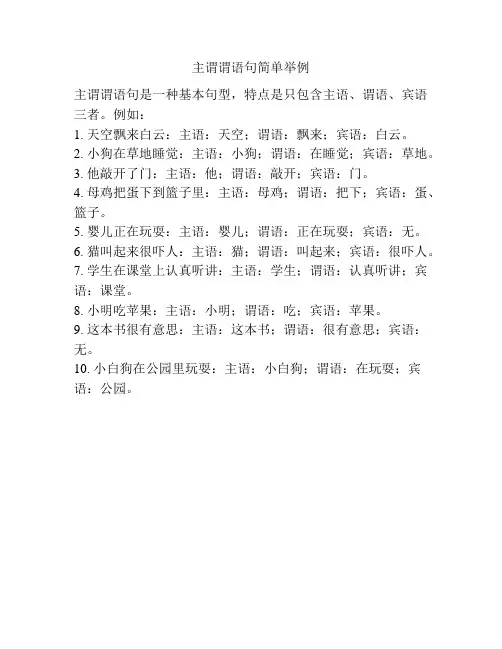 主谓谓语句简单举例

主谓谓语句是一种基本句型，特点是只包含主语、谓语、宾语三者。例如：
1. 天空飘来白云：主语：天空；谓语：飘来；宾语：白云。
2. 小狗在草地睡觉：主语：小狗；谓语：在睡觉；宾语：草地。
3. 他敲开了门：主语：他；谓语：敲开；宾语：门。
4. 母鸡把蛋下到篮子里：主语：母鸡；谓语：把下；宾语：蛋、篮子。
5. 婴儿正在玩耍：主语：婴儿；谓语：正在玩耍；宾语：无。
6. 猫叫起来很吓人：主语：猫；谓语：叫起来；宾语：很吓人。
7. 学生在课堂上认真听讲：主语：学生；谓语：认真听讲；宾语：课堂。
8. 小明吃苹果：主语：小明；谓语：吃；宾语：苹果。
9. 这本书很有意思：主语：这本书；谓语：很有意思；宾语：无。
10. 小白狗在公园里玩耍：主语：小白狗；谓语：在玩耍；宾语：公园。